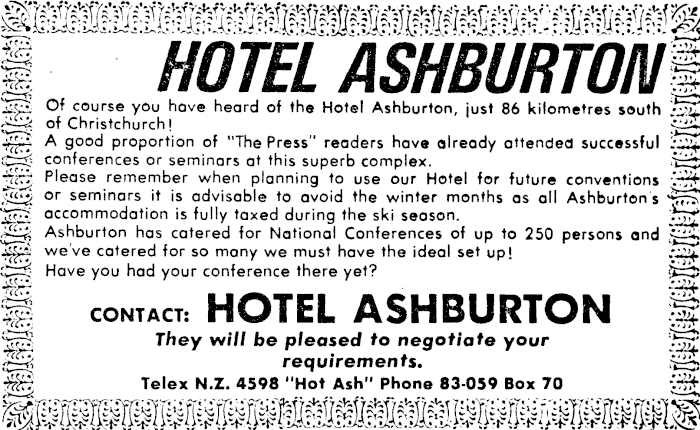 HOTEL ASHBURTON

Of course you have heard of the Hotel Ashburton, just 86 kilometres south of Christchurch!

A good proportion of "The Press" readers have already attended successful conferences or seminars at this superb complex.

Please remember when planning to use our Hotel for future conventions or seminars it is advisable to avoid the winter months as all Ashburton's accommodation is fully taxed during the ski season.

Ashburton has catered for National Conferences of up to 250 persons and we've catered for so many we must have the ideal set up!

Have you had your conference there yet?

CONTACT: HOTEL ASHBURTON

They will be pleased to negotiate your requirements.

Telex N.Z. 4598 "Hot Ash" Phone 83-059 Box 70